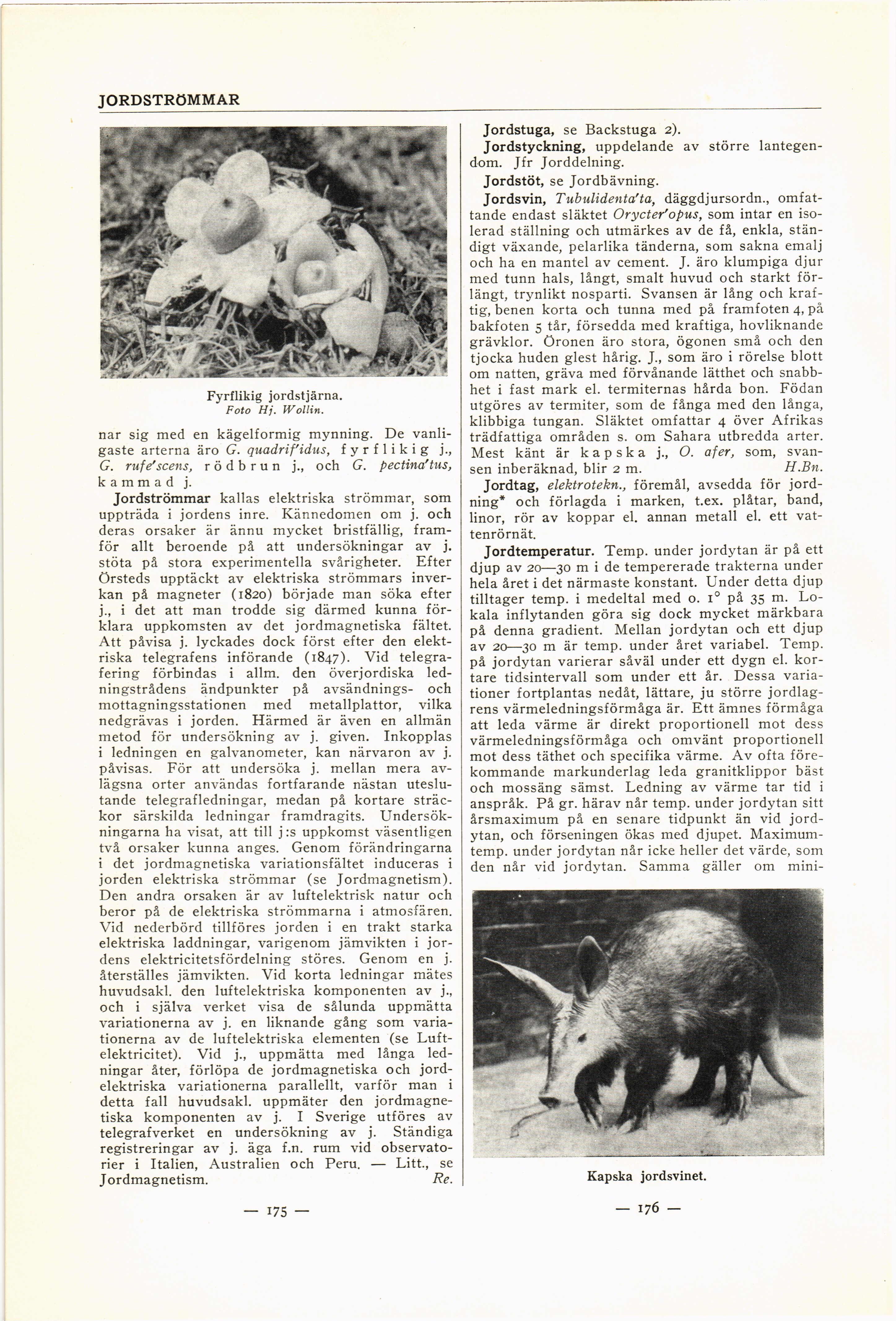 JORDSTRÖMMAR

Fyrflikig jordstjärna.
Foto Hj. Wollin.

nar sig med en kägelformig mynning. De vanligaste arterna äro G. quadrif'idus, fyrflikig j., G. rufe'scens, rödbrun j., och G. pectina'tus, kammad j.

Jordströmmar kallas elektriska strömmar, som uppträda i jordens inre. Kännedomen om j. och deras orsaker är ännu mycket bristfällig, framför allt beroende på att undersökningar av j. stöta på stora experimentella svårigheter. Efter Örsteds upptäckt av elektriska strömmars inverkan på magneter (1820) började man söka efter j., i det att man trodde sig därmed kunna förklara uppkomsten av det jordmagnetiska fältet. Att påvisa j. lyckades dock först efter den elektriska telegrafens införande (1847). Vid telegrafering förbindas i allm. den överjordiska ledningstrådens ändpunkter på avsändnings- och mottagningsstationen med metallplattor, vilka nedgrävas i jorden. Härmed är även en allmän metod för undersökning av j. given. Inkopplas i ledningen en galvanometer, kan närvaron av j. påvisas. För att undersöka j. mellan mera avlägsna orter användas fortfarande nästan uteslutande telegrafledningar, medan på kortare sträckor särskilda ledningar framdragits. Undersökningarna ha visat, att till j:s uppkomst väsentligen två orsaker kunna anges. Genom förändringarna i det jordmagnetiska variationsfältet induceras i jorden elektriska strömmar (se Jordmagnetism). Den andra orsaken är av luftelektrisk natur och beror på de elektriska strömmarna i atmosfären. Vid nederbörd tillföres jorden i en trakt starka elektriska laddningar, varigenom jämvikten i jordens elektricitetsfördelning störes. Genom en j. återställes jämvikten. Vid korta ledningar mätes huvudsakl. den luftelektriska komponenten av j., och i själva verket visa de sålunda uppmätta variationerna av j. en liknande gång som variationerna av de luftelektriska elementen (se Luftelektricitet). Vid j., uppmätta med långa ledningar åter, förlöpa de jordmagnetiska och jordelektriska variationerna parallellt, varför man i detta fall huvudsakl. uppmäter den jordmagnetiska komponenten av j. I Sverige utföres av telegrafverket en undersökning av j. Ständiga registreringar av j. äga f.n. rum vid observatorier i Italien, Australien och Peru. — Litt., se Jordmagnetism. Re.

— 175 —

Jordstuga, se Backstuga 2).

Jordstyckning, uppdelande av större lantegendom. Jfr Jorddelning.

Jordstöt, se Jordbävning.

Jordsvin, Tubulidenta'ta, däggdjursordn., omfattande endast släktet Orycter'opus, som intar en isolerad ställning och utmärkes av de få, enkla, ständigt växande, pelarlika tänderna, som sakna emalj och ha en mantel av cement. J. äro klumpiga djur med tunn hals, långt, smalt huvud och starkt förlängt, trynlikt nosparti. Svansen är lång och kraftig, benen korta och tunna med på framfoten 4, på bakfoten 5 tår, försedda med kraftiga, hovliknande grävklor. Öronen äro stora, ögonen små och den tjocka huden glest hårig. J., som äro i rörelse blott om natten, gräva med förvånande lätthet och snabbhet i fast mark el. termiternas hårda bon. Födan utgöres av termiter, som de fånga med den långa, klibbiga tungan. Släktet omfattar 4 över Afrikas trädfattiga områden s. om Sahara utbredda arter. Mest känt är kapska j., O. afer, som, svansen inberäknad, blir 2 m. H.Bn.

Jordtag, elektrotekn., föremål, avsedda för jordning* och förlagda i marken, t.ex. plåtar, band, linor, rör av koppar el. annan metall el. ett vattenrörnät.

Jordtemperatur. Temp. under jordytan är på ett djup av 20—30 m i de tempererade trakterna under hela året i det närmaste konstant. Under detta djup tilltager temp. i medeltal med o. 1° på 35 m. Lokala inflytanden göra sig dock mycket märkbara på denna gradient. Mellan jordytan och ett djup av 20—30 m är temp. under året variabel. Temp. på jordytan varierar såväl under ett dygn el. kortare tidsintervall som under ett år. Dessa variationer fortplantas nedåt, lättare, ju större jordlagrens värmeledningsförmåga är. Ett ämnes förmåga att leda värme är direkt proportionell mot dess värmeledningsförmåga och omvänt proportionell mot dess täthet och specifika värme. Av ofta förekommande markunderlag leda granitklippor bäst och mossäng sämst. Ledning av värme tar tid i anspråk. På gr. härav når temp. under jordytan sitt årsmaximum på en senare tidpunkt än vid jordytan, och förseningen ökas med djupet. Maximumtemp. under jordytan når icke heller det värde, som den når vid jordytan. Samma gäller om mini-

Kapska jordsvinet.

— 176 —